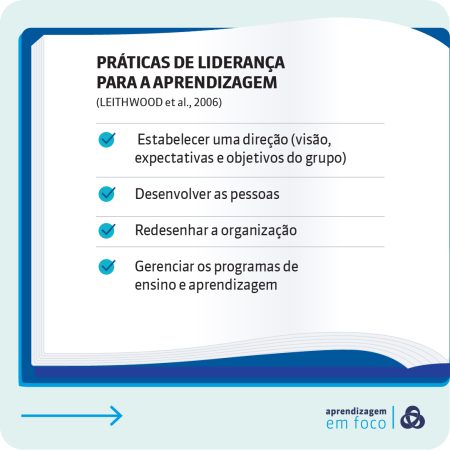 PRÁTICAS DE LIDERANÇA PARA A APRENDIZAGEM
(LEITHWOOD et al., 2006)

Estabelecer uma direção (visão, expectativas e objetivos do grupo)

Desenvolver as pessoas

Redesenhar a organização

Gerenciar os programas de ensino e aprendizagem

aprendizagem
em foco